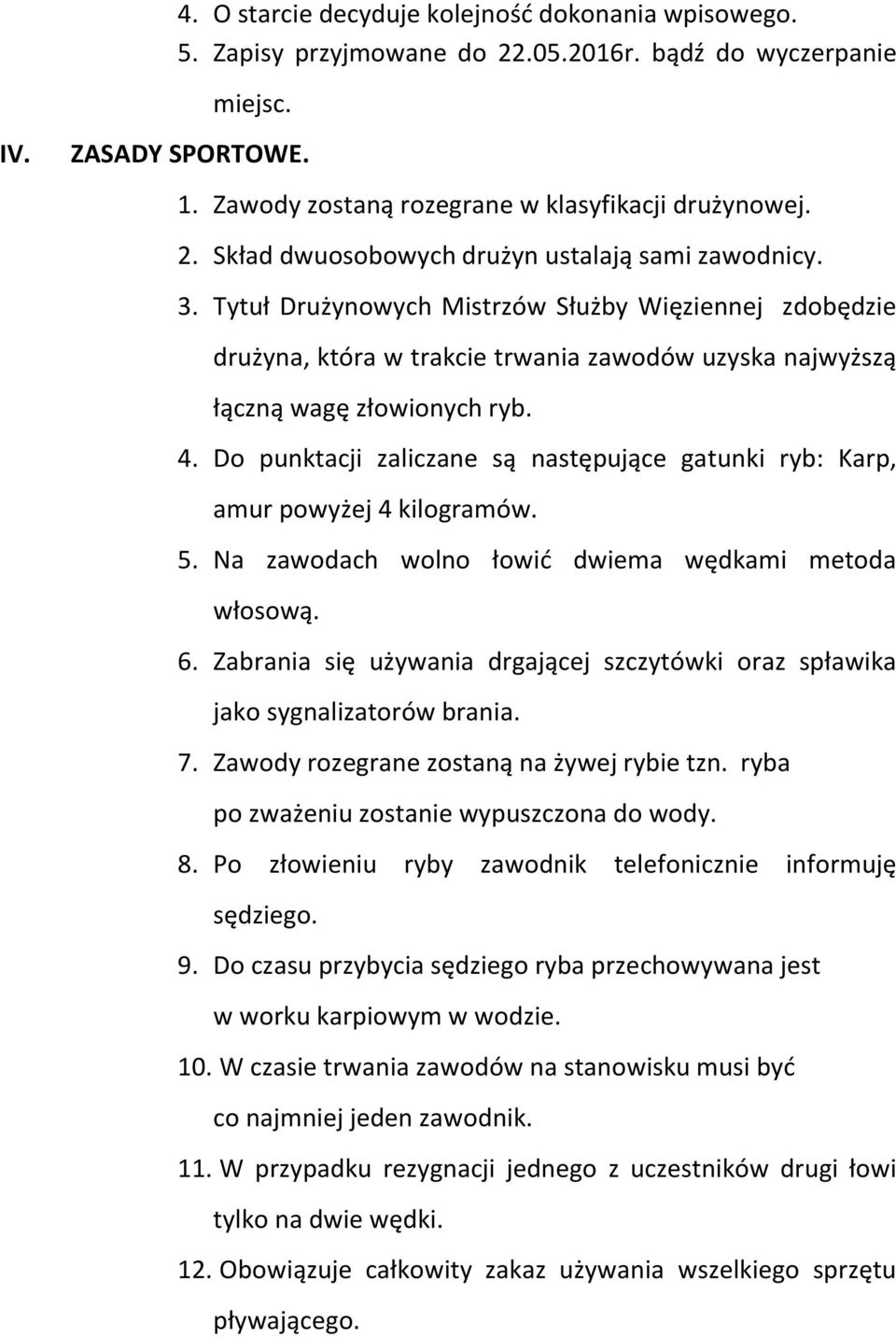 4. O starcie decyduje kolejność dokonania wpisowego.
5. Zapisy przyjmowane do 22.05.2016r. bądź do wyczerpanie miejsc.

IV. ZASADY SPORTOWE.
1. Zawody zostaną rozegrane w klasyfikacji drużynowej.
2. Skład dwuosobowych drużyn ustalają sami zawodnicy.
3. Tytuł Drużynowych Mistrzów Służby Więziennej zdobędzie drużyna, która w trakcie trwania zawodów uzyska najwyższą łączną wagę złowionych ryb.
4. Do punktacji zaliczane są następujące gatunki ryb: Karp, amur powyżej 4 kilogramów.
5. Na zawodach wolno łowić dwiema wędkami metoda włosową.
6. Zabrania się używania drgającej szczytówki oraz spławika jako sygnalizatorów brania.
7. Zawody rozegrane zostaną na żywej rybie tzn. ryba po zważeniu zostanie wypuszczona do wody.
8. Po złowieniu ryby zawodnik telefonicznie informuję sędziego.
9. Do czasu przybycia sędziego ryba przechowywana jest w worku karpiowym w wodzie.
10. W czasie trwania zawodów na stanowisku musi być co najmniej jeden zawodnik.
11. W przypadku rezygnacji jednego z uczestników drugi łowi tylko na dwie wędki.
12. Obowiązuje całkowity zakaz używania wszelkiego sprzętu pływającego.